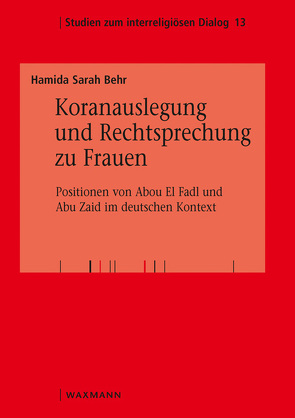 Studien zum interreligiösen Dialog 13

Hamida Sarah Behr

Koranauslegung und Rechtsprechung zu Frauen

Positionen von Abou El Fadl und Abu Zaid im deutschen Kontext

WAXMANN